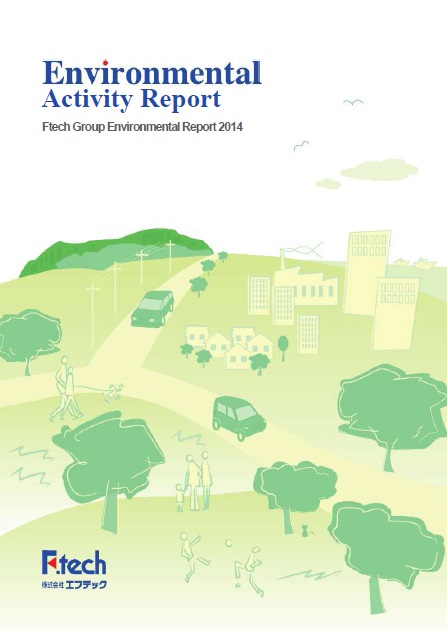 Environmental
Activity Report

Ftech Group Environmental Report 2014

F.tech
株式会社エフテック